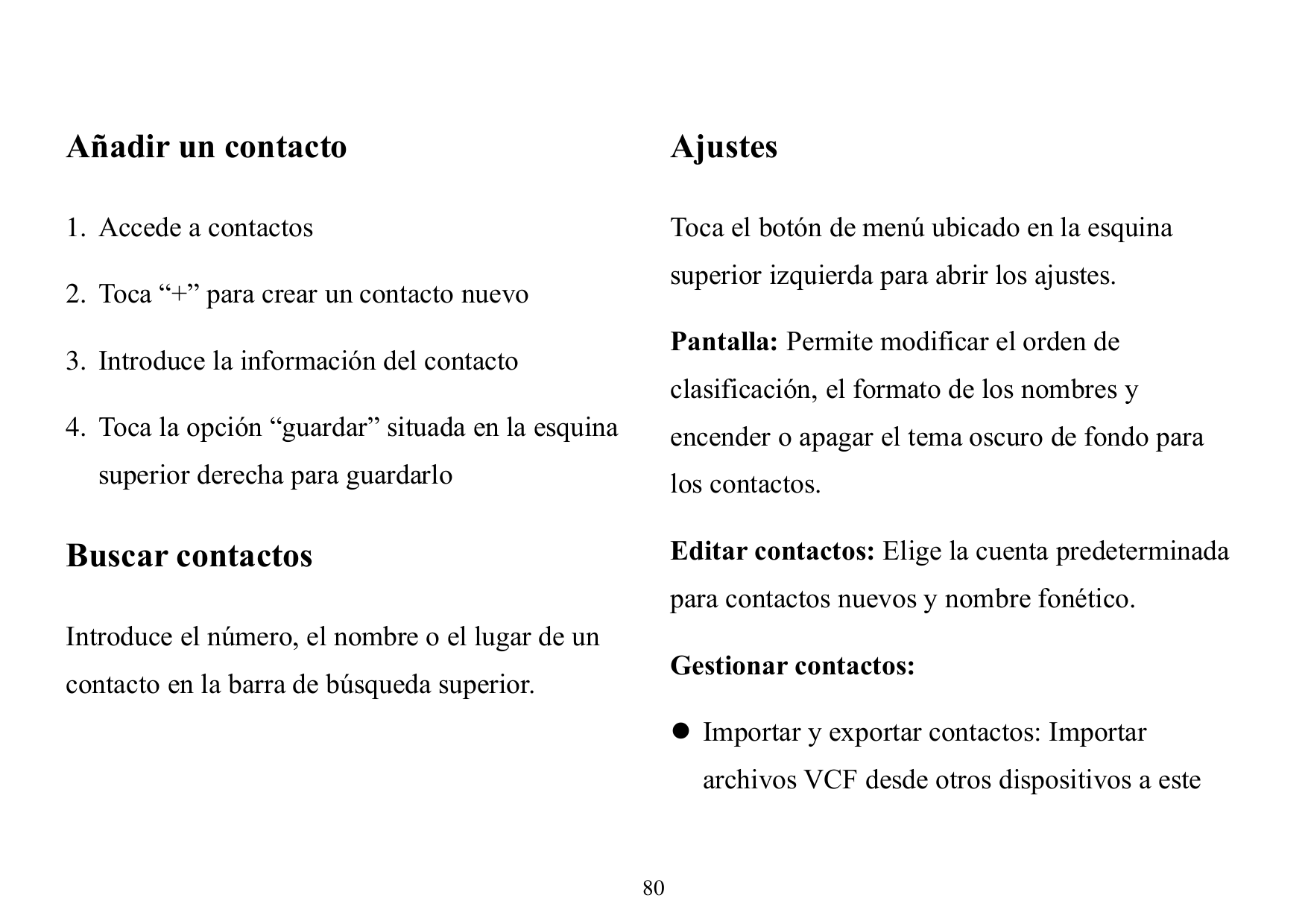 Añadir un contacto

1. Accede a contactos

2. Toca “+” para crear un contacto nuevo

3. Introduce la información del contacto

4. Toca la opción “guardar” situada en la esquina superior derecha para guardarlo

Buscar contactos

Introduce el número, el nombre o el lugar de un contacto en la barra de búsqueda superior.

Ajustes

Toca el botón de menú ubicado en la esquina superior izquierda para abrir los ajustes.

Pantalla: Permite modificar el orden de clasificación, el formato de los nombres y encender o apagar el tema oscuro de fondo para los contactos.

Editar contactos: Elige la cuenta predeterminada para contactos nuevos y nombre fonético.

Gestionar contactos:

● Importar y exportar contactos: Importar archivos VCF desde otros dispositivos a este

80